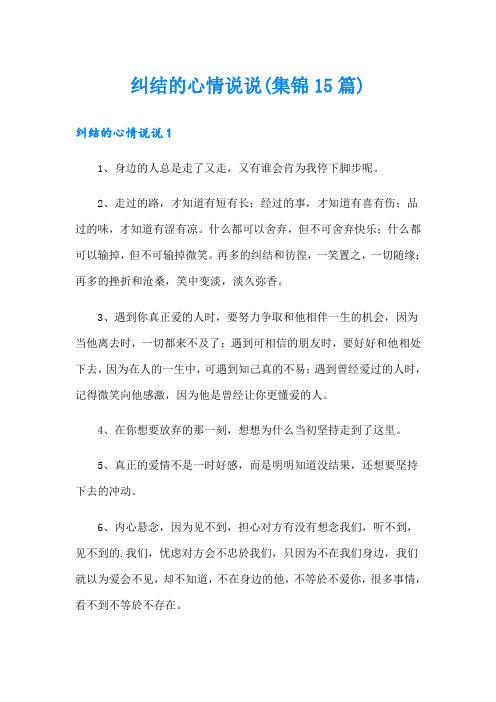 纠结的心情说说(集锦15篇)

纠结的心情说说1

1、身边的人总是走了又走，又有谁会肯为我停下脚步呢。

2、走过的路，才知道有短有长；经过的事，才知道有喜有伤；品过的味，才知道有涩有凉。什么都可以舍弃，但不可舍弃快乐；什么都可以输掉，但不可输掉微笑。再多的纠结和彷徨，一笑置之，一切随缘；再多的挫折和沧桑，笑中变淡，淡久弥香。

3、遇到你真正爱的人时，要努力争取和他相伴一生的机会，因为当他离去时，一切都来不及了；遇到可相信的朋友时，要好好和他相处下去，因为在人的一生中，可遇到知己真的不易；遇到曾经爱过的人时，记得微笑向他感激，因为他是曾经让你更懂爱的人。

4、在你想要放弃的那一刻，想想为什么当初坚持走到了这里。

5、真正的爱情不是一时好感，而是明明知道没结果，还想要坚持下去的冲动。

6、内心悬念，因为见不到，担心对方有没有想念我们，听不到，见不到的.我们，忧虑对方会不忠於我们，只因为不在我们身边，我们就以为爱会不见，却不知道，不在身边的他，不等於不爱你，很多事情，看不到不等於不存在。